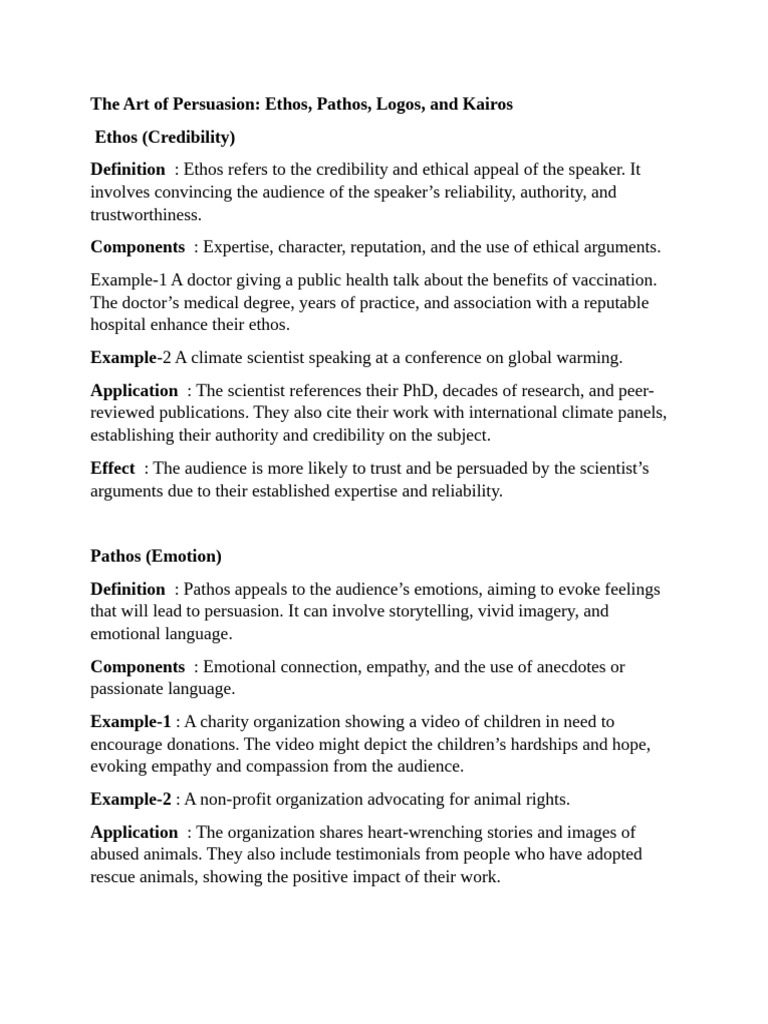 The Art of Persuasion: Ethos, Pathos, Logos, and Kairos

Ethos (Credibility)

Definition : Ethos refers to the credibility and ethical appeal of the speaker. It involves convincing the audience of the speaker's reliability, authority, and trustworthiness.

Components : Expertise, character, reputation, and the use of ethical arguments.

Example-1 A doctor giving a public health talk about the benefits of vaccination. The doctor's medical degree, years of practice, and association with a reputable hospital enhance their ethos.

Example-2 A climate scientist speaking at a conference on global warming.

Application : The scientist references their PhD, decades of research, and peer-reviewed publications. They also cite their work with international climate panels, establishing their authority and credibility on the subject.

Effect : The audience is more likely to trust and be persuaded by the scientist's arguments due to their established expertise and reliability.

Pathos (Emotion)

Definition : Pathos appeals to the audience's emotions, aiming to evoke feelings that will lead to persuasion. It can involve storytelling, vivid imagery, and emotional language.

Components : Emotional connection, empathy, and the use of anecdotes or passionate language.

Example-1 : A charity organization showing a video of children in need to encourage donations. The video might depict the children's hardships and hope, evoking empathy and compassion from the audience.

Example-2 : A non-profit organization advocating for animal rights.

Application : The organization shares heart-wrenching stories and images of abused animals. They also include testimonials from people who have adopted rescue animals, showing the positive impact of their work.